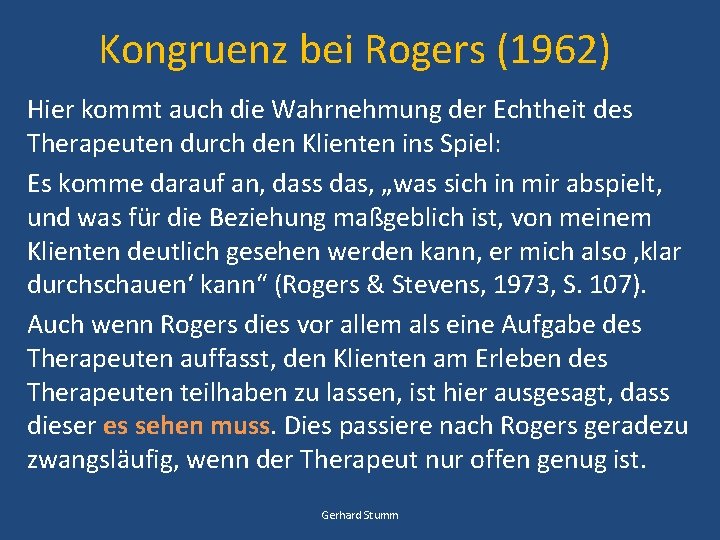 Kongruenz bei Rogers (1962)

Hier kommt auch die Wahrnehmung der Echtheit des Therapeuten durch den Klienten ins Spiel:

Es komme darauf an, dass das, „was sich in mir abspielt, und was für die Beziehung maßgeblich ist, von meinem Klienten deutlich gesehen werden kann, er mich also ‚klar durchschauen‘ kann“ (Rogers & Stevens, 1973, S. 107).

Auch wenn Rogers dies vor allem als eine Aufgabe des Therapeuten auffasst, den Klienten am Erleben des Therapeuten teilhaben zu lassen, ist hier ausgesagt, dass dieser es sehen muss. Dies passiere nach Rogers geradezu zwangsläufig, wenn der Therapeut nur offen genug ist.

Gerhard Stumm